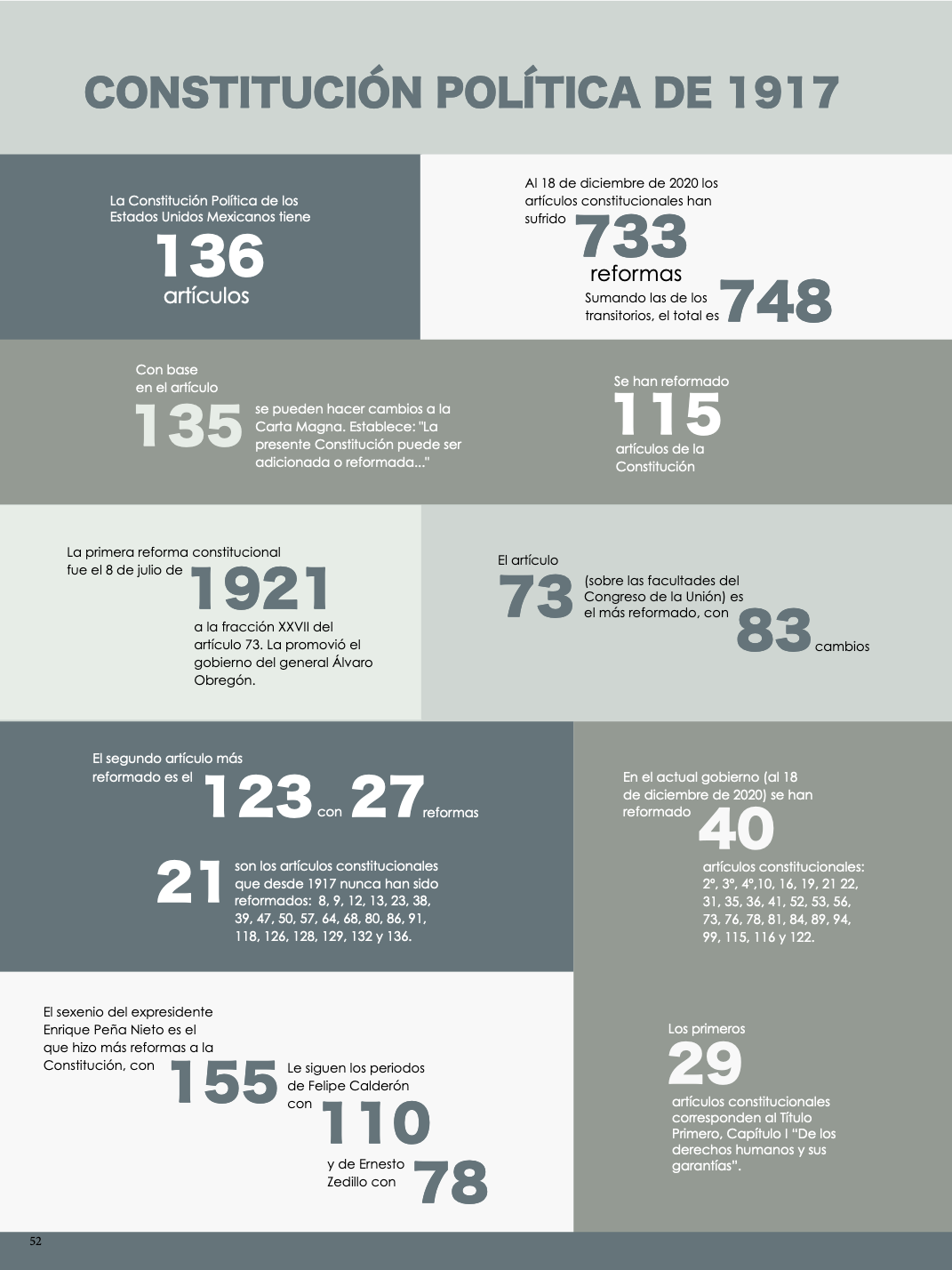 CONSTITUCIÓN POLÍTICA DE 1917

La Constitución Política de los Estados Unidos Mexicanos tiene 136 artículos

Al 18 de diciembre de 2020 los artículos constitucionales han sufrido 733 reformas

Sumando las de los transitorios, el total es 748

Con base en el artículo 135 se pueden hacer cambios a la Carta Magna. Establece: "La presente Constitución puede ser adicionada o reformada..."

Se han reformado 115 artículos de la Constitución

La primera reforma constitucional fue el 8 de julio de 1921 a la fracción XXVII del artículo 73. La promovió el gobierno del general Álvaro Obregón.

El artículo 73 (sobre las facultades del Congreso de la Unión) es el más reformado, con 83 cambios

El segundo artículo más reformado es el 123 con 27 reformas

21 son los artículos constitucionales que desde 1917 nunca han sido reformados: 8, 9, 12, 13, 23, 38, 39, 47, 50, 57, 64, 68, 80, 86, 91, 118, 126, 128, 129, 132 y 136.

En el actual gobierno (al 18 de diciembre de 2020) se han reformado 40 artículos constitucionales: 2°, 3°, 4°,10, 16, 19, 21 22, 31, 35, 36, 41, 52, 53, 56, 73, 76, 78, 81, 84, 89, 94, 99, 115, 116 y 122.

El sexenio del expresidente Enrique Peña Nieto es el que hizo más reformas a la Constitución, con 155 Le siguen los periodos de Felipe Calderón con 110 y de Ernesto Zedillo con 78

Los primeros 29 artículos constitucionales corresponden al Título Primero, Capítulo I "De los derechos humanos y sus garantías".

52